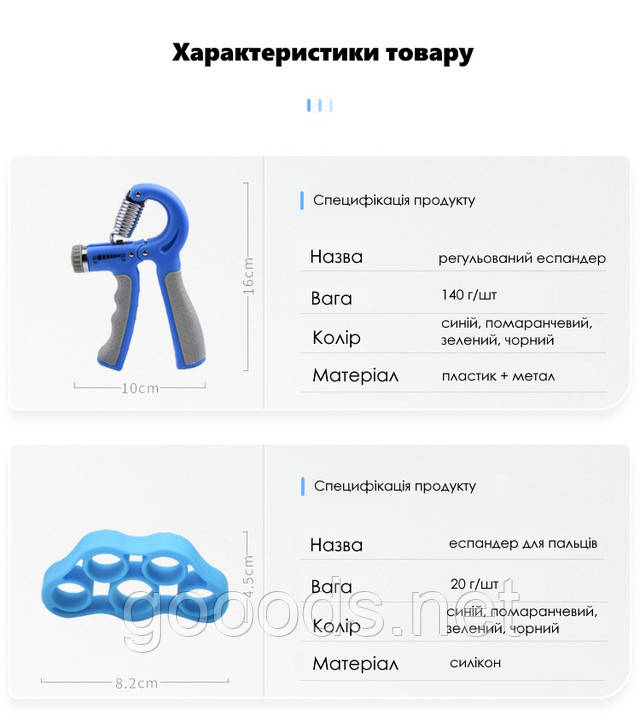 Характеристики товару

16cm

10cm

Специфікація продукту

Назва
регульований еспандер

Вага
140 г/шт

Колір
синій, помаранчевий, зелений, чорний

Матеріал
пластик + метал

4.5cm

8.2cm

Специфікація продукту

Назва
еспандер для пальців

Вага
20 г/шт

Колір
синій, помаранчевий, зелений, чорний

Матеріал
силікон

gooods.net